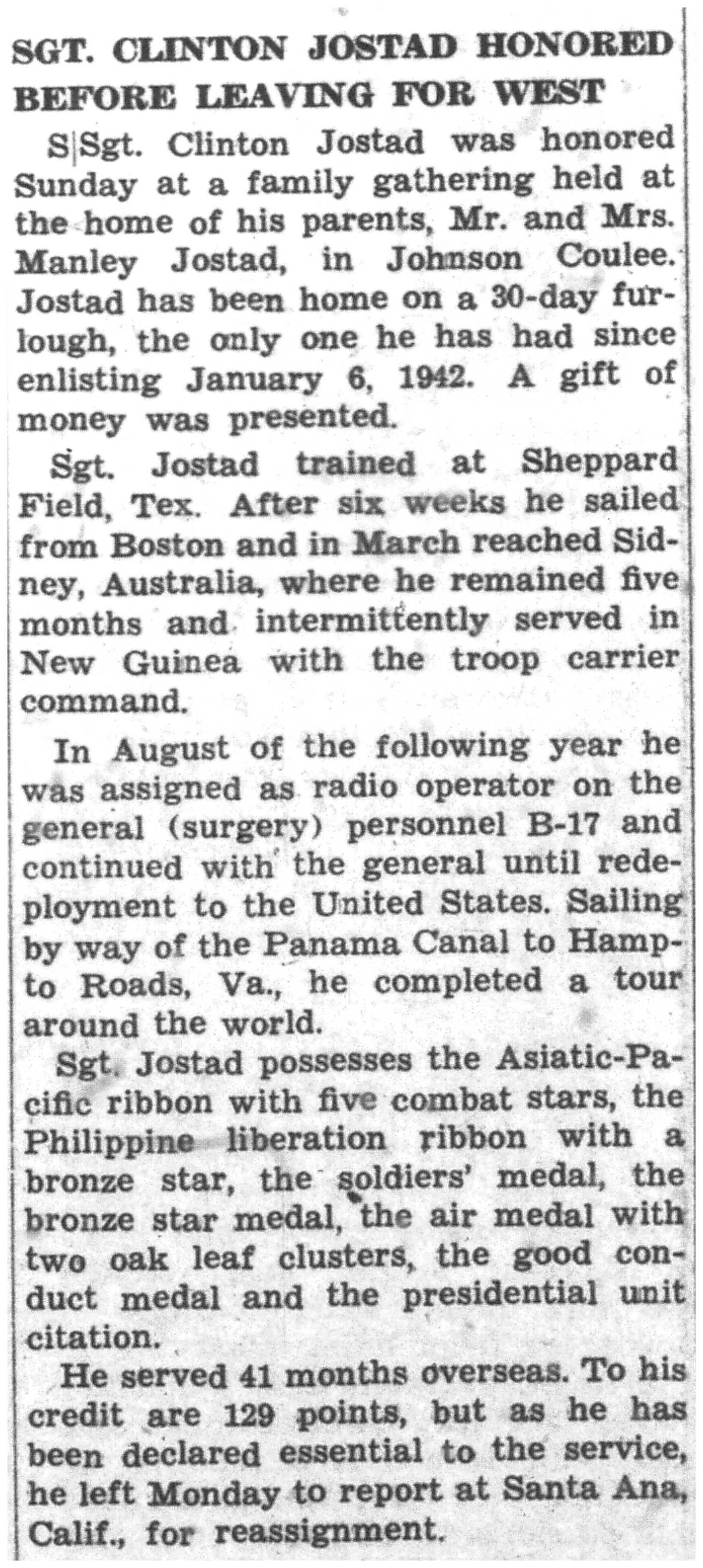 SGT. CLINTON JOSTAD HONORED BEFORE LEAVING FOR WEST

S|Sgt. Clinton Jostad was honored Sunday at a family gathering held at the home of his parents, Mr. and Mrs. Manley Jostad, in Johnson Coulee. Jostad has been home on a 30-day furlough, the only one he has had since enlisting January 6, 1942. A gift of money was presented.

Sgt. Jostad trained at Sheppard Field, Tex. After six weeks he sailed from Boston and in March reached Sidney, Australia, where he remained five months and intermittently served in New Guinea with the troop carrier command.

In August of the following year he was assigned as radio operator on the general (surgery) personnel B-17 and continued with the general until redeployment to the United States. Sailing by way of the Panama Canal to Hampto Roads, Va., he completed a tour around the world.

Sgt. Jostad possesses the Asiatic-Pacific ribbon with five combat stars, the Philippine liberation ribbon with a bronze star, the soldiers' medal, the bronze star medal, the air medal with two oak leaf clusters, the good conduct medal and the presidential unit citation.

He served 41 months overseas. To his credit are 129 points, but as he has been declared essential to the service, he left Monday to report at Santa Ana, Calif., for reassignment.